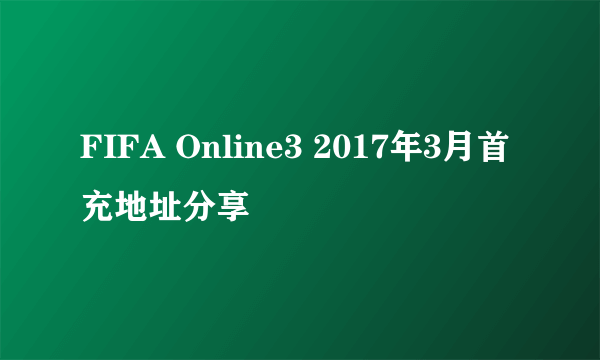 FIFA Online3 2017年3月首充地址分享